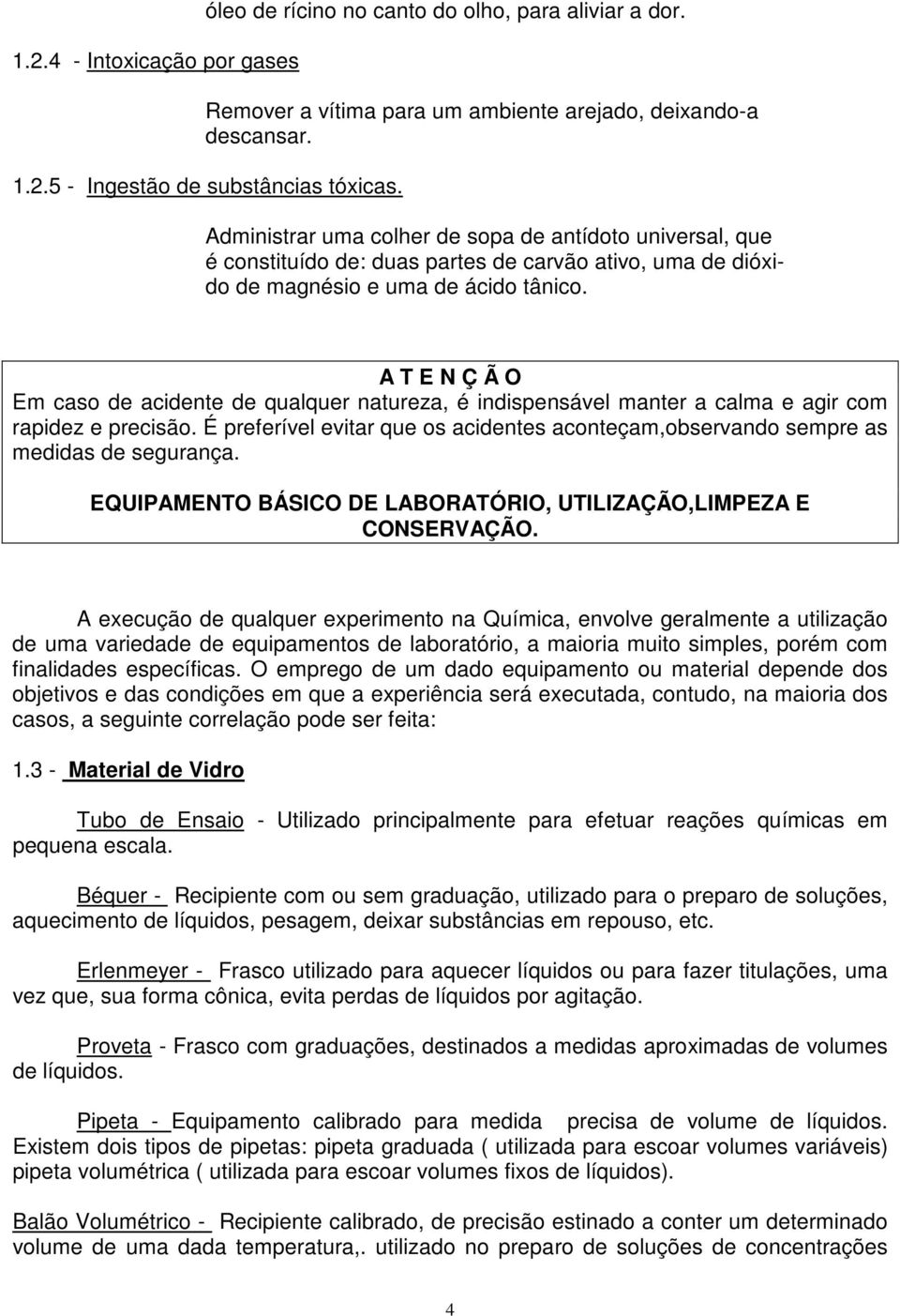 óleo de rícino no canto do olho, para aliviar a dor.

1.2.4 - Intoxicação por gases

Remover a vítima para um ambiente arejado, deixando-a descansar.

1.2.5 - Ingestão de substâncias tóxicas.

Administrar uma colher de sopa de antídoto universal, que é constituído de: duas partes de carvão ativo, uma de dióxido de magnésio e uma de ácido tânico.

A T E N Ç Ã O
Em caso de acidente de qualquer natureza, é indispensável manter a calma e agir com rapidez e precisão. É preferível evitar que os acidentes aconteçam,observando sempre as medidas de segurança.

EQUIPAMENTO BÁSICO DE LABORATÓRIO, UTILIZAÇÃO,LIMPEZA E CONSERVAÇÃO.

A execução de qualquer experimento na Química, envolve geralmente a utilização de uma variedade de equipamentos de laboratório, a maioria muito simples, porém com finalidades específicas. O emprego de um dado equipamento ou material depende dos objetivos e das condições em que a experiência será executada, contudo, na maioria dos casos, a seguinte correlação pode ser feita:

1.3 - Material de Vidro

Tubo de Ensaio - Utilizado principalmente para efetuar reações químicas em pequena escala.

Béquer - Recipiente com ou sem graduação, utilizado para o preparo de soluções, aquecimento de líquidos, pesagem, deixar substâncias em repouso, etc.

Erlenmeyer - Frasco utilizado para aquecer líquidos ou para fazer titulações, uma vez que, sua forma cônica, evita perdas de líquidos por agitação.

Proveta - Frasco com graduações, destinados a medidas aproximadas de volumes de líquidos.

Pipeta - Equipamento calibrado para medida precisa de volume de líquidos. Existem dois tipos de pipetas: pipeta graduada ( utilizada para escoar volumes variáveis) pipeta volumétrica ( utilizada para escoar volumes fixos de líquidos).

Balão Volumétrico - Recipiente calibrado, de precisão estinado a conter um determinado volume de uma dada temperatura,. utilizado no preparo de soluções de concentrações

4